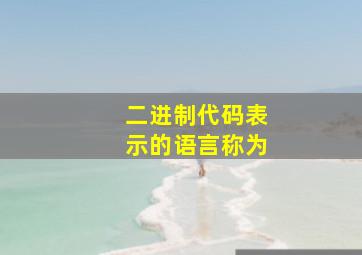 二进制代码表示的语言称为